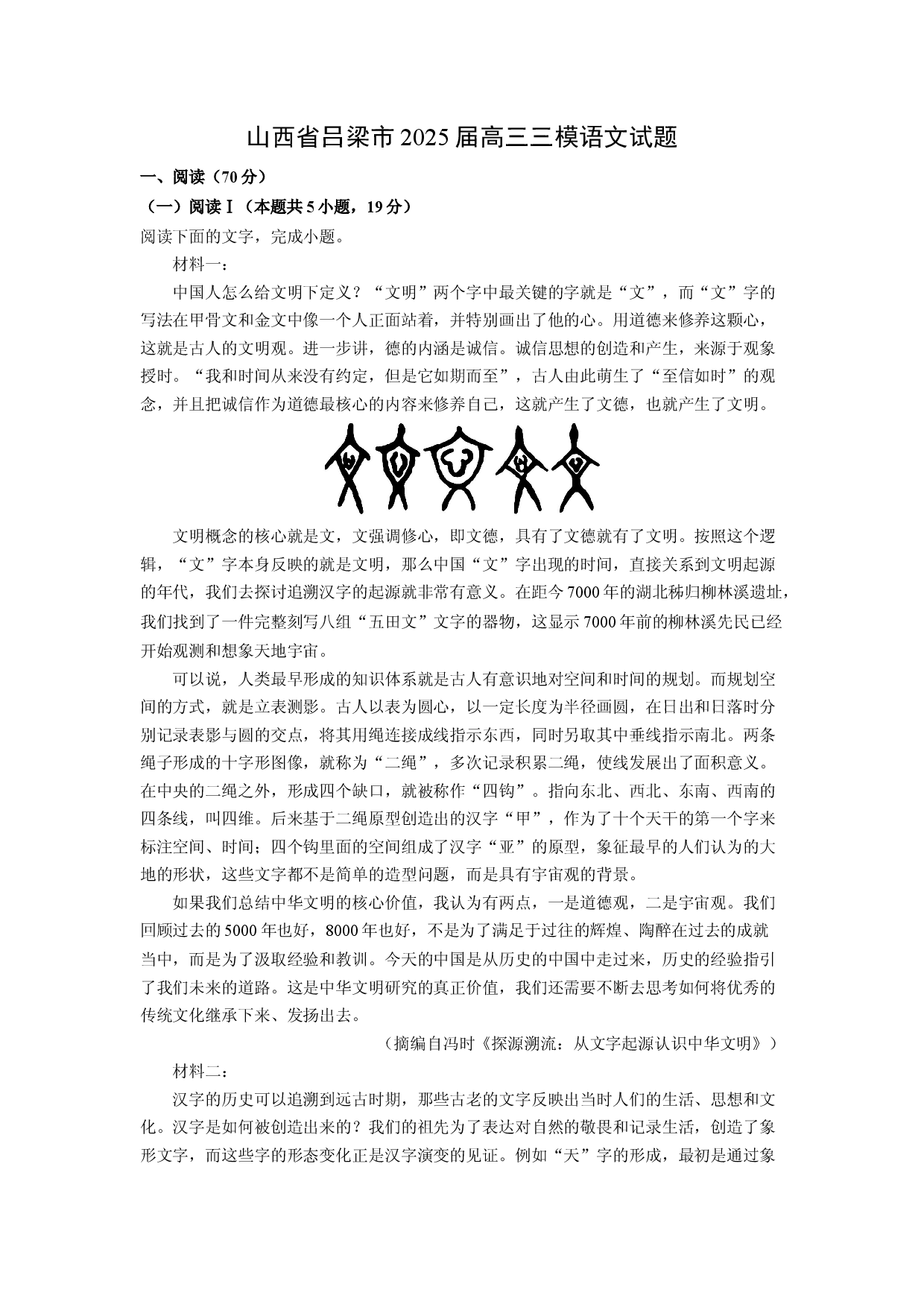 山西省吕梁市2025届高三三模语文试题

一、阅读（70分）

（一）阅读Ⅰ（本题共5小题，19分）

阅读下面的文字，完成小题。

材料一：

中国人怎么给文明下定义？“文明”两个字中最关键的字就是“文”，而“文”字的写法在甲骨文和金文中像一个人正面站着，并特别画出了他的心。用道德来修养这颗心，这就是古人的文明观。进一步讲，德的内涵是诚信。诚信思想的创造和产生，来源于观象授时。“我和时间从来没有约定，但是它如期而至”，古人由此萌生了“至信如时”的观念，并且把诚信作为道德最核心的内容来修养自己，这就产生了文德，也就产生了文明。

文明概念的核心就是文，文强调修心，即文德，具有了文德就有了文明。按照这个逻辑，“文”字本身反映的就是文明，那么中国“文”字出现的时间，直接关系到文明起源的年代，我们去探讨追溯汉字的起源就非常有意义。在距今7000年的湖北秭归柳林溪遗址，我们找到了一件完整刻写八组“五田文”文字的器物，这显示7000年前的柳林溪先民已经开始观测和想象天地宇宙。

可以说，人类最早形成的知识体系就是古人有意识地对空间和时间的规划。而规划空间的方式，就是立表测影。古人以表为圆心，以一定长度为半径画圆，在日出和日落时分别记录表影与圆的交点，将其用绳连接成线指示东西，同时另取其中垂线指示南北。两条绳子形成的十字形图像，就称为“二绳”，多次记录积累二绳，使线发展出了面积意义。在中央的二绳之外，形成四个缺口，就被称作“四钩”。指向东北、西北、东南、西南的四条线，叫四维。后来基于二绳原型创造出的汉字“甲”，作为了十个天干的第一个字来标注空间、时间；四个钩里面的空间组成了汉字“亚”的原型，象征最早的人们认为的大地的形状，这些文字都不是简单的造型问题，而是具有宇宙观的背景。

如果我们总结中华文明的核心价值，我认为有两点，一是道德观，二是宇宙观。我们回顾过去的5000年也好，8000年也好，不是为了满足于过往的辉煌、陶醉在过去的成就当中，而是为了汲取经验和教训。今天的中国是从历史的中国中走过来，历史的经验指引了我们未来的道路。这是中华文明研究的真正价值，我们还需要不断去思考如何将优秀的传统文化继承下来、发扬出去。

（摘编自冯时《探源溯流：从文字起源认识中华文明》）

材料二：

汉字的历史可以追溯到远古时期，那些古老的文字反映出当时人们的生活、思想和文化。汉字是如何被创造出来的？我们的祖先为了表达对自然的敬畏和记录生活，创造了象形文字，而这些字的形态变化正是汉字演变的见证。例如“天”字的形成，最初是通过象